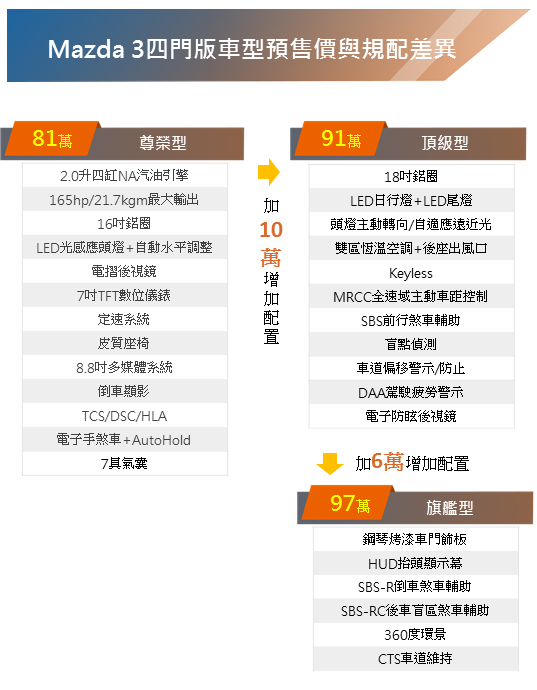 Mazda 3四門版車型預售價與規配差異

81萬 尊榮型

2.0升四缸NA汽油引擎
165hp/21.7kgm最大輸出
16吋鋁圈
LED光感應頭燈+自動水平調整
電摺後視鏡
7吋TFT數位儀錶
定速系統
皮質座椅
8.8吋多媒體系統
倒車顯影
TCS/DSC/HLA
電子手煞車+AutoHold
7具氣囊

加10萬增加配置

91萬 頂級型

18吋鋁圈
LED日行燈+LED尾燈
頭燈主動轉向/自適應遠近光
雙區恆溫空調+後座出風口
Keyless
MRCC全速域主動車距控制
SBS前行煞車輔助
盲點偵測
車道偏移警示/防止
DAA駕駛疲勞警示
電子防眩後視鏡

加6萬增加配置

97萬 旗艦型

鋼琴烤漆車門飾板
HUD抬頭顯示幕
SBS-R倒車煞車輔助
SBS-RC後車盲區煞車輔助
360度環景
CTS車道維持